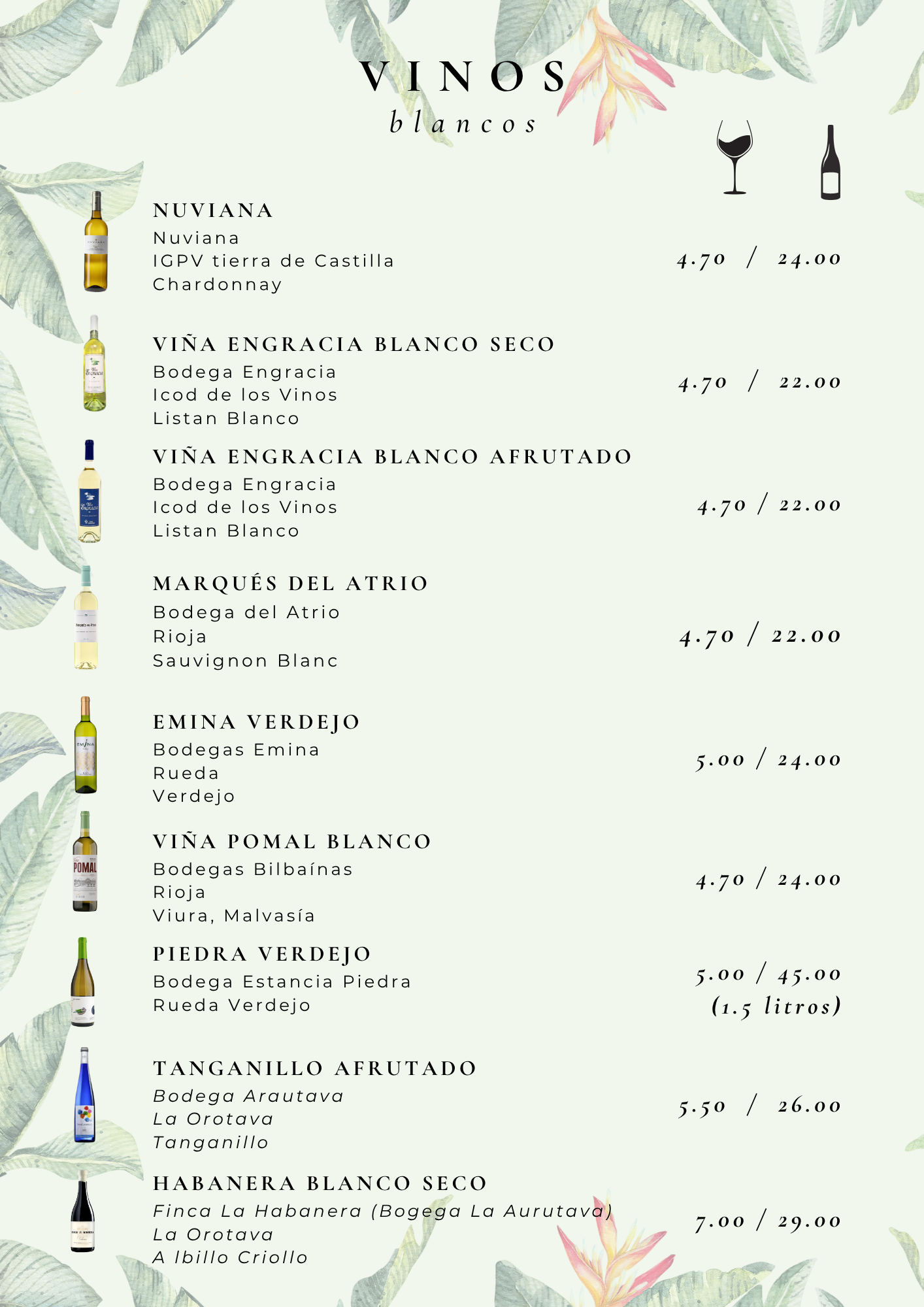 VINOS
blancos

NUVIANA
Nuviana
IGPV tierra de Castilla
Chardonnay

4.70 / 24.00

VIÑA ENGRACIA BLANCO SECO
Bodega Engracia
Icod de los Vinos
Listan Blanco

4.70 / 22.00

VIÑA ENGRACIA BLANCO AFRUTADO
Bodega Engracia
Icod de los Vinos
Listan Blanco

4.70 / 22.00

MARQUÉS DEL ATRIO
Bodega del Atrio
Rioja
Sauvignon Blanc

4.70 / 22.00

EMINA VERDEJO
Bodegas Emina
Rueda
Verdejo

5.00 / 24.00

VIÑA POMAL BLANCO
Bodegas Bilbaínas
Rioja
Viura, Malvasía

4.70 / 24.00

PIEDRA VERDEJO
Bodega Estancia Piedra
Rueda Verdejo

5.00 / 45.00
(1.5 litros)

TANGANILLO AFRUTADO
Bodega Arautava
La Orotava
Tanganillo

5.50 / 26.00

HABANERA BLANCO SECO
Finca La Habanera (Bogega La Aurutava)
La Orotava
A Ibillo Criollo

7.00 / 29.00